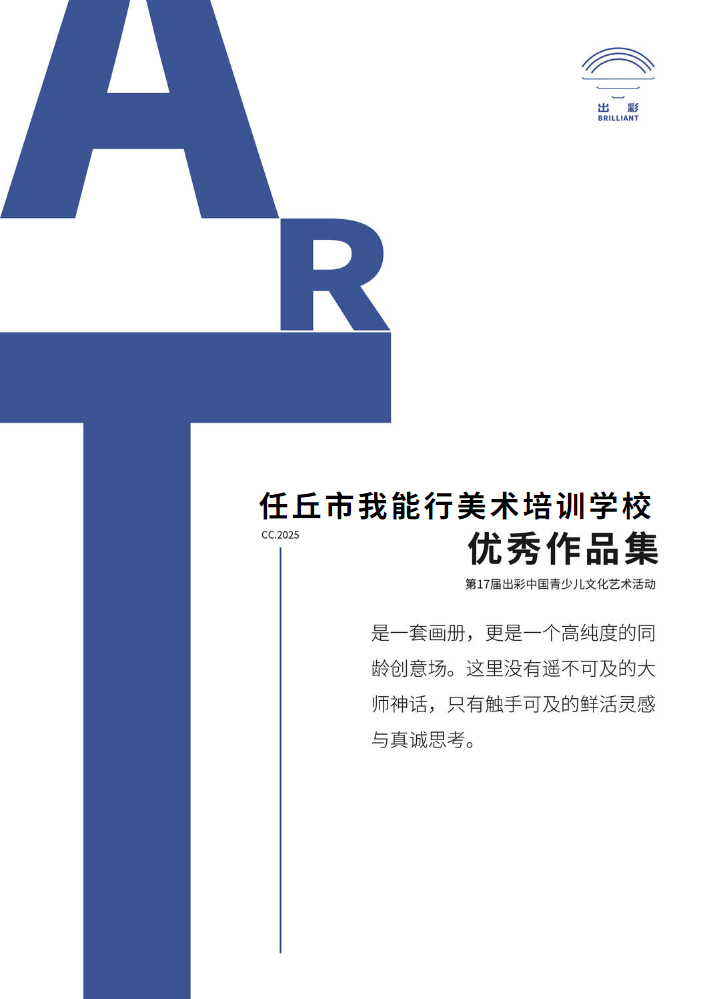 A
R
T

出彩
BRILLIANT

任丘市我能行美术培训学校

CC.2025

优秀作品集

第17届出彩中国青少儿文化艺术活动

是一套画册，更是一个高纯度的同龄创意场。这里没有遥不可及的大师神话，只有触手可及的鲜活灵感与真诚思考。